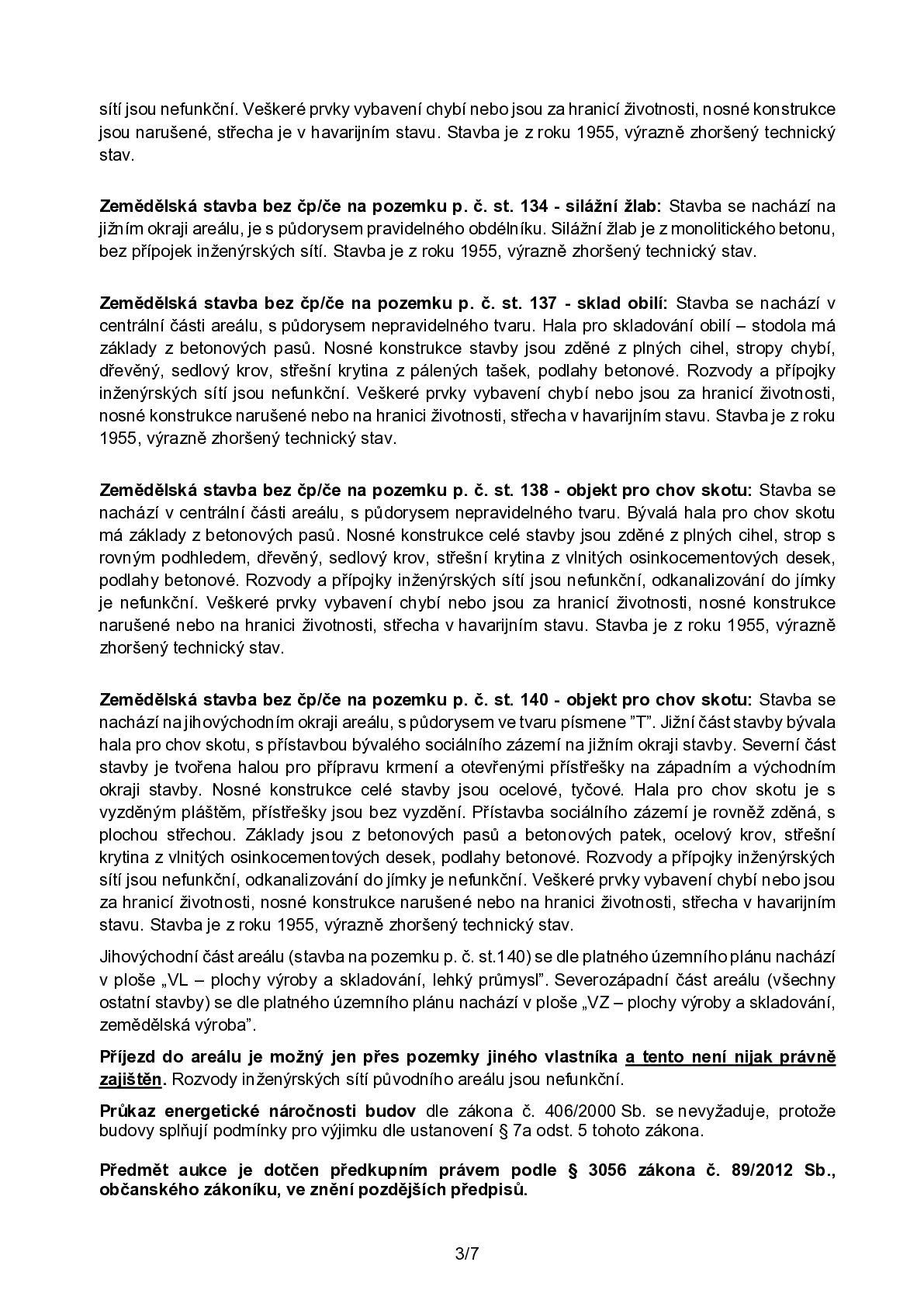 sítí jsou nefunkční. Veškeré prvky vybavení chybí nebo jsou za hranicí životnosti, nosné konstrukce jsou narušené, střecha je v havarijním stavu. Stavba je z roku 1955, výrazně zhoršený technický stav.

Zemědělská stavba bez čp/če na pozemku p. č. st. 134 - silážní žlab: Stavba se nachází na jižním okraji areálu, je s půdorysem pravidelného obdélníku. Silážní žlab je z monolitického betonu, bez přípojek inženýrských sítí. Stavba je z roku 1955, výrazně zhoršený technický stav.

Zemědělská stavba bez čp/če na pozemku p. č. st. 137 - sklad obilí: Stavba se nachází v centrální části areálu, s půdorysem nepravidelného tvaru. Hala pro skladování obilí – stodola má základy z betonových pasů. Nosné konstrukce stavby jsou zděné z plných cihel, stropy chybí, dřevěný, sedlový krov, střešní krytina z pálených tašek, podlahy betonové. Rozvody a přípojky inženýrských sítí jsou nefunkční. Veškeré prvky vybavení chybí nebo jsou za hranicí životnosti, nosné konstrukce narušené nebo na hranici životnosti, střecha v havarijním stavu. Stavba je z roku 1955, výrazně zhoršený technický stav.

Zemědělská stavba bez čp/če na pozemku p. č. st. 138 - objekt pro chov skotu: Stavba se nachází v centrální části areálu, s půdorysem nepravidelného tvaru. Bývalá hala pro chov skotu má základy z betonových pasů. Nosné konstrukce celé stavby jsou zděné z plných cihel, strop s rovným podhledem, dřevěný, sedlový krov, střešní krytina z vlnitých osinkocementových desek, podlahy betonové. Rozvody a přípojky inženýrských sítí jsou nefunkční, odkanalizování do jímky je nefunkční. Veškeré prvky vybavení chybí nebo jsou za hranicí životnosti, nosné konstrukce narušené nebo na hranici životnosti, střecha v havarijním stavu. Stavba je z roku 1955, výrazně zhoršený technický stav.

Zemědělská stavba bez čp/če na pozemku p. č. st. 140 - objekt pro chov skotu: Stavba se nachází na jihovýchodním okraji areálu, s půdorysem ve tvaru písmene "T". Jižní část stavby bývala hala pro chov skotu, s přístavbou bývalého sociálního zázemí na jižním okraji stavby. Severní část stavby je tvořena halou pro přípravu krmení a otevřenými přístřešky na západním a východním okraji stavby. Nosné konstrukce celé stavby jsou ocelové, tyčové. Hala pro chov skotu je s vyzděným pláštěm, přístřešky jsou bez vyzdění. Přístavba sociálního zázemí je rovněž zděná, s plochou střechou. Základy jsou z betonových pasů a betonových patek, ocelový krov, střešní krytina z vlnitých osinkocementových desek, podlahy betonové. Rozvody a přípojky inženýrských sítí jsou nefunkční, odkanalizování do jímky je nefunkční. Veškeré prvky vybavení chybí nebo jsou za hranicí životnosti, nosné konstrukce narušené nebo na hranici životnosti, střecha v havarijním stavu. Stavba je z roku 1955, výrazně zhoršený technický stav.

Jihovýchodní část areálu (stavba na pozemku p. č. st.140) se dle platného územního plánu nachází v ploše „VL – plochy výroby a skladování, lehký průmysl". Severozápadní část areálu (všechny ostatní stavby) se dle platného územního plánu nachází v ploše „VZ – plochy výroby a skladování, zemědělská výroba".

Příjezd do areálu je možný jen přes pozemky jiného vlastníka a tento není nijak právně zajištěn. Rozvody inženýrských sítí původního areálu jsou nefunkční.

Průkaz energetické náročnosti budov dle zákona č. 406/2000 Sb. se nevyžaduje, protože budovy splňují podmínky pro výjimku dle ustanovení § 7a odst. 5 tohoto zákona.

Předmět aukce je dotčen předkupním právem podle § 3056 zákona č. 89/2012 Sb., občanského zákoníku, ve znění pozdějších předpisů.

3/7